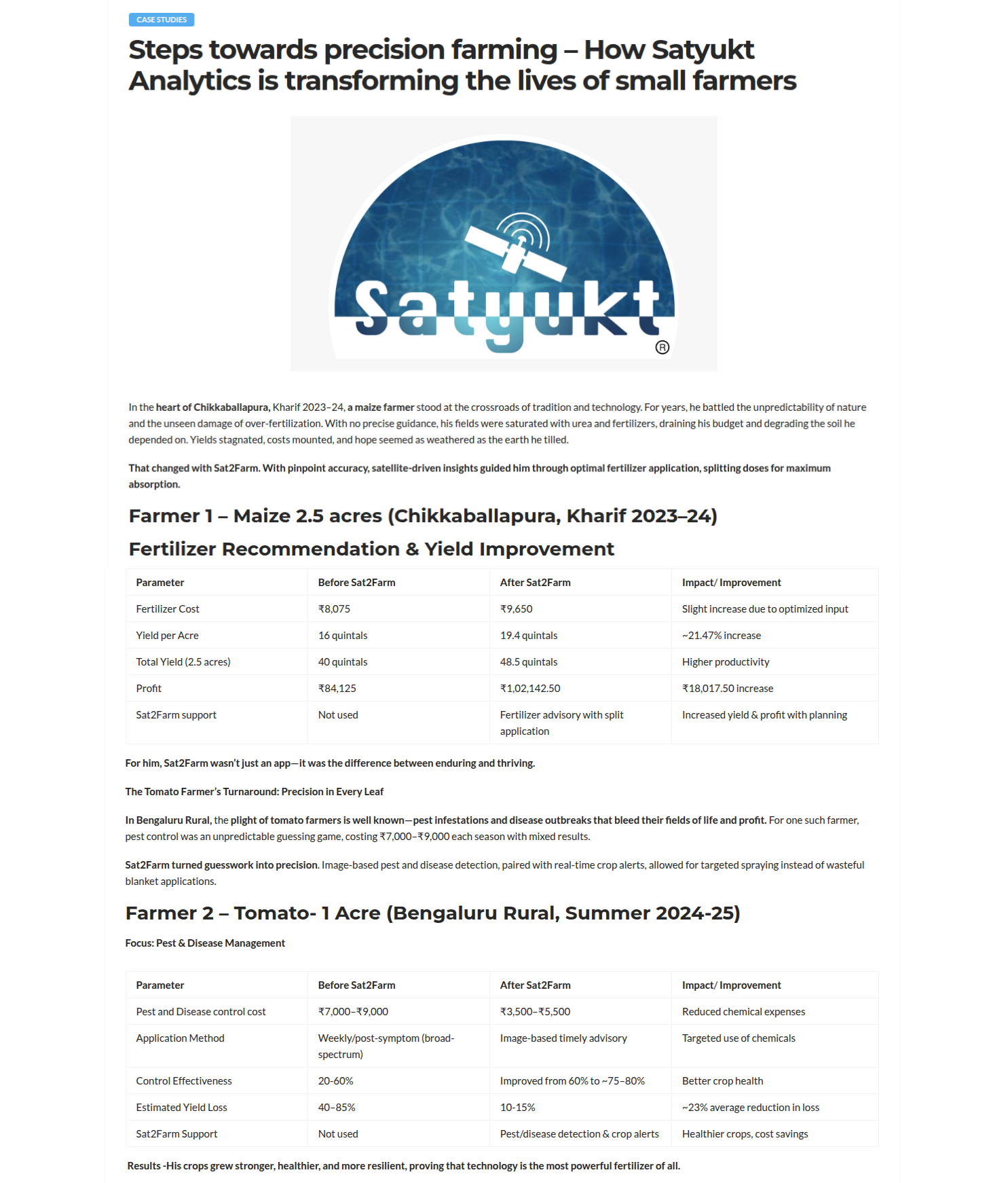 CASE STUDIES

Steps towards precision farming – How Satyukt Analytics is transforming the lives of small farmers

Satyukt ®

In the heart of Chikkaballapura, Kharif 2023–24, a maize farmer stood at the crossroads of tradition and technology. For years, he battled the unpredictability of nature and the unseen damage of over-fertilization. With no precise guidance, his fields were saturated with urea and fertilizers, draining his budget and degrading the soil he depended on. Yields stagnated, costs mounted, and hope seemed as weathered as the earth he tilled.

That changed with Sat2Farm. With pinpoint accuracy, satellite-driven insights guided him through optimal fertilizer application, splitting doses for maximum absorption.

Farmer 1 – Maize 2.5 acres (Chikkaballapura, Kharif 2023–24)

Fertilizer Recommendation & Yield Improvement

| Parameter | Before Sat2Farm | After Sat2Farm | Impact/ Improvement |
|---|---|---|---|
| Fertilizer Cost | ₹8,075 | ₹9,650 | Slight increase due to optimized input |
| Yield per Acre | 16 quintals | 19.4 quintals | ~21.47% increase |
| Total Yield (2.5 acres) | 40 quintals | 48.5 quintals | Higher productivity |
| Profit | ₹84,125 | ₹1,02,142.50 | ₹18,017.50 increase |
| Sat2Farm support | Not used | Fertilizer advisory with split application | Increased yield & profit with planning |

For him, Sat2Farm wasn't just an app—it was the difference between enduring and thriving.

The Tomato Farmer's Turnaround: Precision in Every Leaf

In Bengaluru Rural, the plight of tomato farmers is well known—pest infestations and disease outbreaks that bleed their fields of life and profit. For one such farmer, pest control was an unpredictable guessing game, costing ₹7,000–₹9,000 each season with mixed results.

Sat2Farm turned guesswork into precision. Image-based pest and disease detection, paired with real-time crop alerts, allowed for targeted spraying instead of wasteful blanket applications.

Farmer 2 – Tomato- 1 Acre (Bengaluru Rural, Summer 2024-25)

Focus: Pest & Disease Management

| Parameter | Before Sat2Farm | After Sat2Farm | Impact/ Improvement |
|---|---|---|---|
| Pest and Disease control cost | ₹7,000–₹9,000 | ₹3,500–₹5,500 | Reduced chemical expenses |
| Application Method | Weekly/post-symptom (broad-spectrum) | Image-based timely advisory | Targeted use of chemicals |
| Control Effectiveness | 20-60% | Improved from 60% to ~75–80% | Better crop health |
| Estimated Yield Loss | 40–85% | 10-15% | ~23% average reduction in loss |
| Sat2Farm Support | Not used | Pest/disease detection & crop alerts | Healthier crops, cost savings |

Results -His crops grew stronger, healthier, and more resilient, proving that technology is the most powerful fertilizer of all.